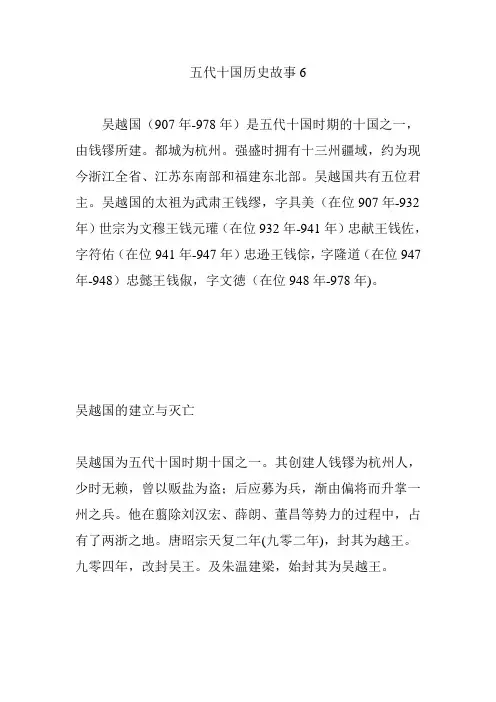 五代十国历史故事 6

吴越国（907 年-978 年）是五代十国时期的十国之一，由钱镠所建。都城为杭州。强盛时拥有十三州疆域，约为现今浙江全省、江苏东南部和福建东北部。吴越国共有五位君主。吴越国的太祖为武肃王钱缪，字具美（在位 907 年-932 年）世宗为文穆王钱元瓘（在位 932 年-941 年）忠献王钱佐，字符佑（在位 941 年-947 年）忠逊王钱倧，字隆道（在位 947 年-948）忠懿王钱俶，字文德（在位 948 年-978 年)。

吴越国的建立与灭亡

吴越国为五代十国时期十国之一。其创建人钱镠为杭州人，少时无赖，曾以贩盐为盗；后应募为兵，渐由偏将而升掌一州之兵。他在翦除刘汉宏、薛朗、董昌等势力的过程中，占有了两浙之地。唐昭宗天复二年(九零二年)，封其为越王。九零四年，改封吴王。及朱温建梁，始封其为吴越王。